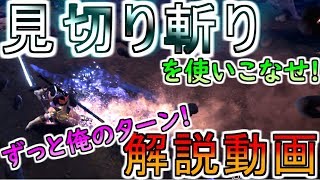 見切り斬り
を使いこなせ!
ずっと俺のターン!
解説動画